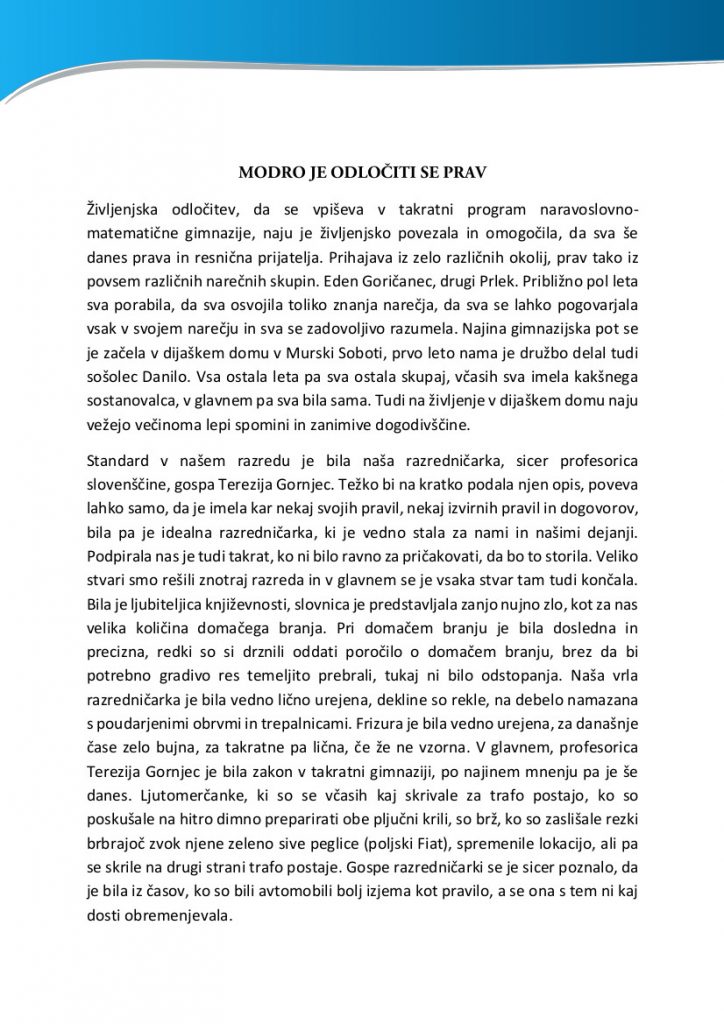 MODRO JE ODLOČITI SE PRAV

Življenjska odločitev, da se vpiševa v takratni program naravoslovno-matematične gimnazije, naju je življenjsko povezala in omogočila, da sva še danes prava in resnična prijatelja. Prihajava iz zelo različnih okolij, prav tako iz povsem različnih narečnih skupin. Eden Goričanec, drugi Prlek. Približno pol leta sva porabila, da sva osvojila toliko znanja narečja, da sva se lahko pogovarjala vsak v svojem narečju in sva se zadovoljivo razumela. Najina gimnazijska pot se je začela v dijaškem domu v Murski Soboti, prvo leto nama je družbo delal tudi sošolec Danilo. Vsa ostala leta pa sva ostala skupaj, včasih sva imela kakšnega sostanovalca, v glavnem pa sva bila sama. Tudi na življenje v dijaškem domu naju vežejo večinoma lepi spomini in zanimive dogodivščine.

Standard v našem razredu je bila naša razredničarka, sicer profesorica slovenščine, gospa Terezija Gornjec. Težko bi na kratko podala njen opis, poveva lahko samo, da je imela kar nekaj svojih pravil, nekaj izvirnih pravil in dogovorov, bila pa je idealna razredničarka, ki je vedno stala za nami in našimi dejanji. Podpirala nas je tudi takrat, ko ni bilo ravno za pričakovati, da bo to storila. Veliko stvari smo rešili znotraj razreda in v glavnem se je vsaka stvar tam tudi končala. Bila je ljubiteljica književnosti, slovnica je predstavljala zanjo nujno zlo, kot za nas velika količina domačega branja. Pri domačem branju je bila dosledna in precizna, redki so si drznili oddati poročilo o domačem branju, brez da bi potrebno gradivo res temeljito prebrali, tukaj ni bilo odstopanja. Naša vrla razredničarka je bila vedno lično urejena, dekline so rekle, na debelo namazana s poudarjenimi obrvmi in trepalnicami. Frizura je bila vedno urejena, za današnje čase zelo bujna, za takratne pa lična, če že ne vzorna. V glavnem, profesorica Terezija Gornjec je bila zakon v takratni gimnaziji, po najinem mnenju pa je še danes. Ljutomerčanke, ki so se včasih kaj skrivale za trafo postajo, ko so poskušale na hitro dimno preparirati obe pljučni krili, so brž, ko so zaslišale rezki brbrajoč zvok njene zeleno sive peglice (poljski Fiat), spremenile lokacijo, ali pa se skrile na drugi strani trafo postaje. Gospe razredničarki se je sicer poznalo, da je bila iz časov, ko so bili avtomobili bolj izjema kot pravilo, a se ona s tem ni kaj dosti obremenjevala.